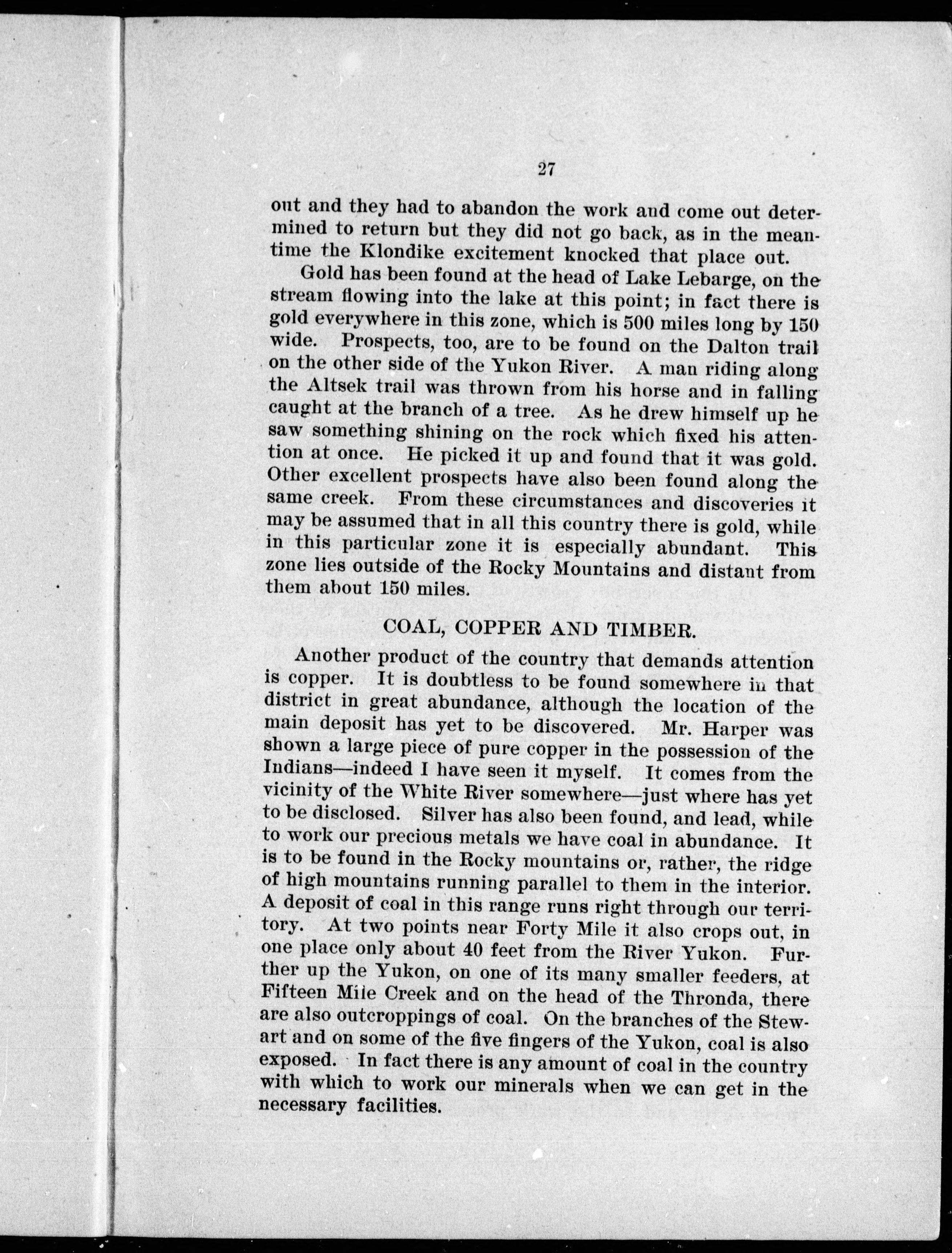 27

out and they had to abandon the work and come out determined to return but they did not go back, as in the meantime the Klondike excitement knocked that place out.

Gold has been found at the head of Lake Lebarge, on the stream flowing into the lake at this point; in fact there is gold everywhere in this zone, which is 500 miles long by 150 wide. Prospects, too, are to be found on the Dalton trail on the other side of the Yukon River. A man riding along the Altsek trail was thrown from his horse and in falling caught at the branch of a tree. As he drew himself up he saw something shining on the rock which fixed his attention at once. He picked it up and found that it was gold. Other excellent prospects have also been found along the same creek. From these circumstances and discoveries it may be assumed that in all this country there is gold, while in this particular zone it is especially abundant. This zone lies outside of the Rocky Mountains and distant from them about 150 miles.

COAL, COPPER AND TIMBER.

Another product of the country that demands attention is copper. It is doubtless to be found somewhere in that district in great abundance, although the location of the main deposit has yet to be discovered. Mr. Harper was shown a large piece of pure copper in the possession of the Indians—indeed I have seen it myself. It comes from the vicinity of the White River somewhere—just where has yet to be disclosed. Silver has also been found, and lead, while to work our precious metals we have coal in abundance. It is to be found in the Rocky mountains or, rather, the ridge of high mountains running parallel to them in the interior. A deposit of coal in this range runs right through our territory. At two points near Forty Mile it also crops out, in one place only about 40 feet from the River Yukon. Further up the Yukon, on one of its many smaller feeders, at Fifteen Mile Creek and on the head of the Thronda, there are also outcroppings of coal. On the branches of the Stewart and on some of the five fingers of the Yukon, coal is also exposed. In fact there is any amount of coal in the country with which to work our minerals when we can get in the necessary facilities.